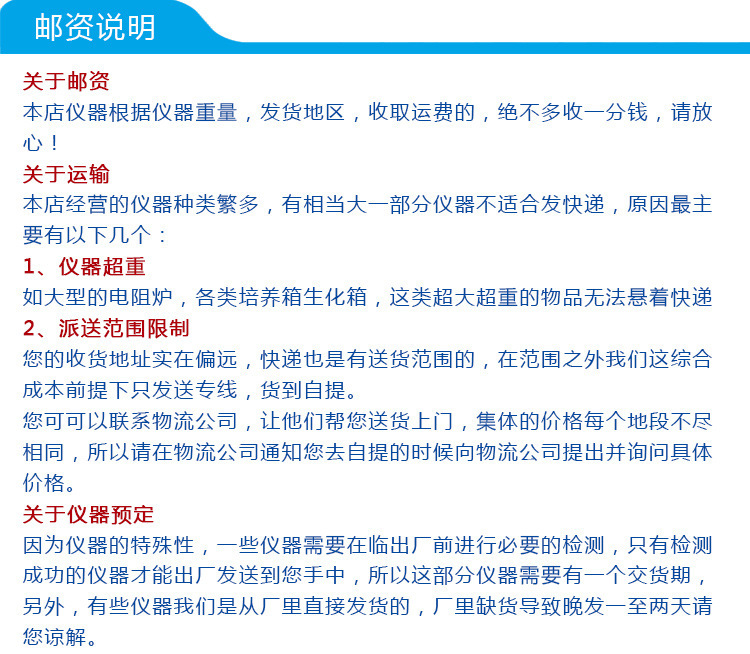 邮资说明

关于邮资
本店仪器根据仪器重量，发货地区，收取运费的，绝不多收一分钱，请放心！

关于运输
本店经营的仪器种类繁多，有相当大一部分仪器不适合发快递，原因最主要有以下几个：

1、仪器超重
如大型的电阻炉，各类培养箱生化箱，这类超大超重的物品无法悬着快递

2、派送范围限制
您的收货地址实在偏远，快递也是有送货范围的，在范围之外我们这综合成本前提下只发送专线，货到自提。

您可可以联系物流公司，让他们帮您送货上门，集体的价格每个地段不尽相同，所以请在物流公司通知您去自提的时候向物流公司提出并询问具体价格。

关于仪器预定
因为仪器的特殊性，一些仪器需要在临出厂前进行必要的检测，只有检测成功的仪器才能出厂发送到您手中，所以这部分仪器需要有一个交货期，另外，有些仪器我们是从厂里直接发货的，厂里缺货导致晚发一至两天请您谅解。